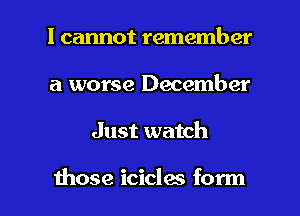 I cannot remember

a worse December

Just watch

those icicles form